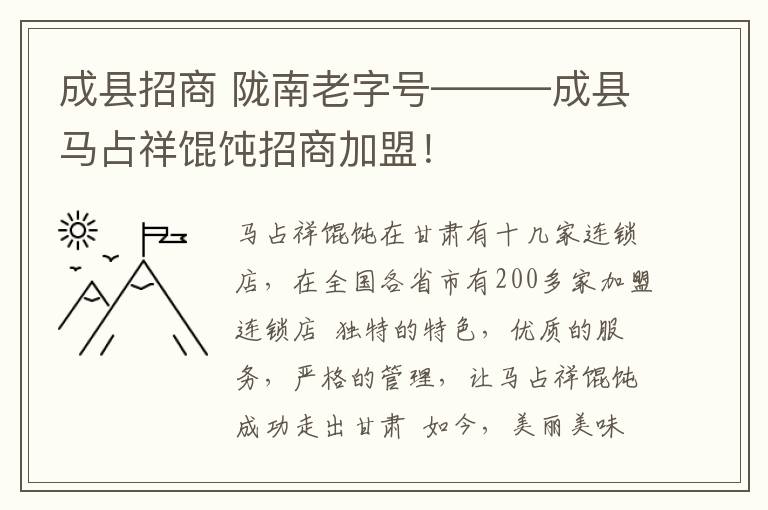 成县招商 陇南老字号———成县马占祥馄饨招商加盟!

马占祥馄饨在甘肃有十几家连锁店，在全国各省市有200多家加盟连锁店 独特的特色，优质的服务，严格的管理，让马占祥馄饨成功走出甘肃 如今，美丽美味